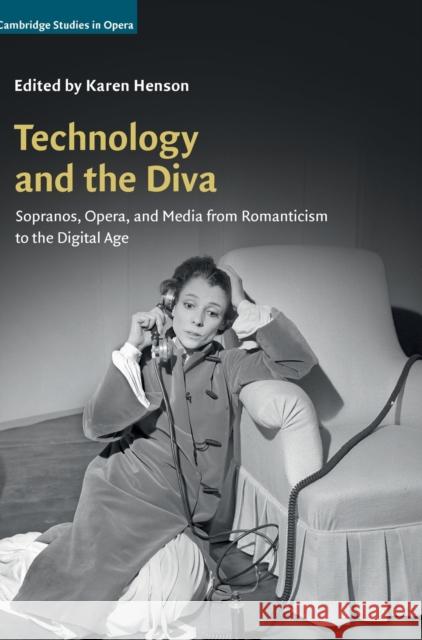 Cambridge Studies in Opera

Edited by Karen Henson

Technology and the Diva

Sopranos, Opera, and Media from Romanticism to the Digital Age